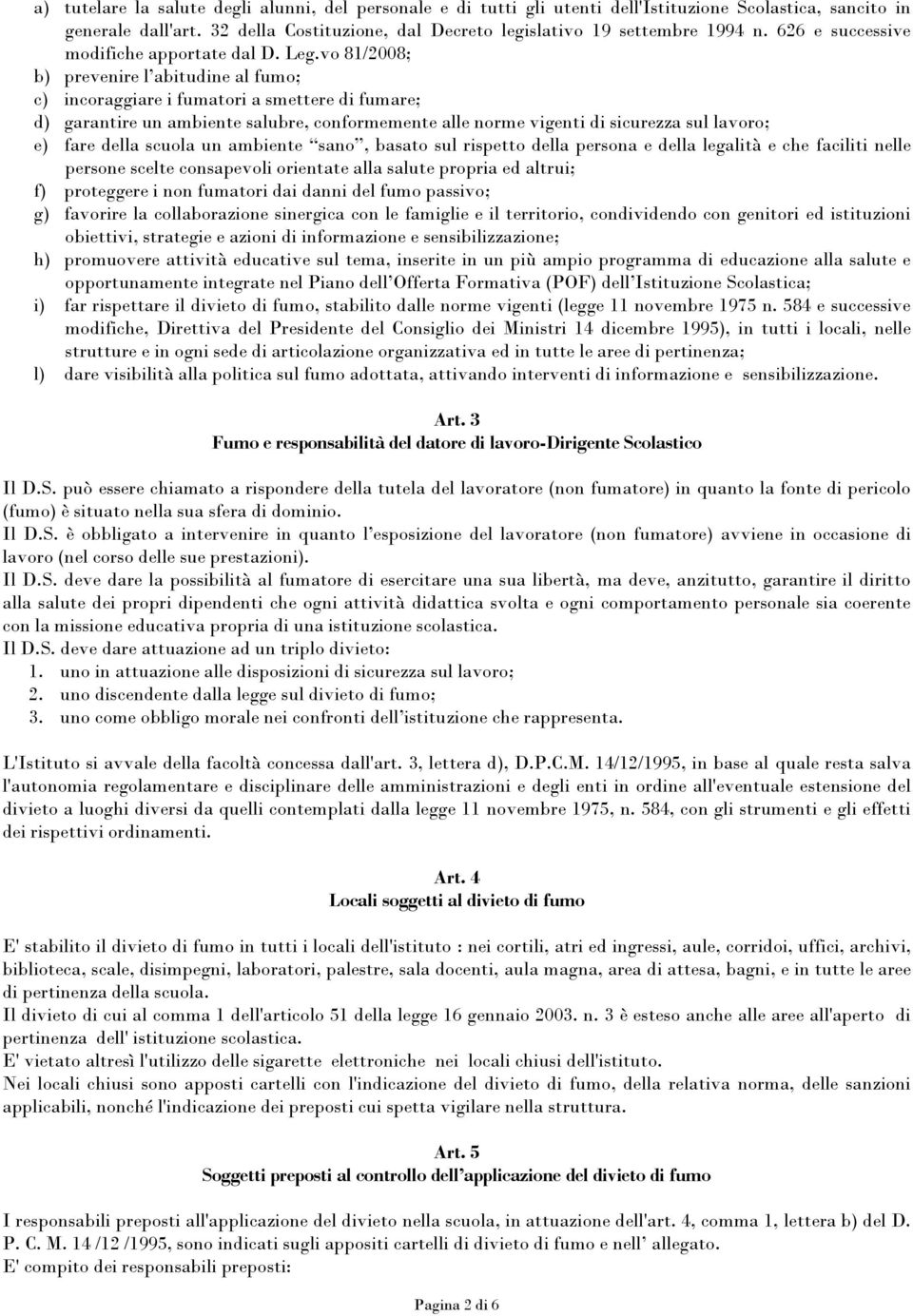 a) tutelare la salute degli alunni, del personale e di tutti gli utenti dell'Istituzione Scolastica, sancito in generale dall'art. 32 della Costituzione, dal Decreto legislativo 19 settembre 1994 n. 626 e successive modifiche apportate dal D. Leg.vo 81/2008;
b) prevenire l'abitudine al fumo;
c) incoraggiare i fumatori a smettere di fumare;
d) garantire un ambiente salubre, conformemente alle norme vigenti di sicurezza sul lavoro;
e) fare della scuola un ambiente "sano", basato sul rispetto della persona e della legalità e che faciliti nelle persone scelte consapevoli orientate alla salute propria ed altrui;
f) proteggere i non fumatori dai danni del fumo passivo;
g) favorire la collaborazione sinergica con le famiglie e il territorio, condividendo con genitori ed istituzioni obiettivi, strategie e azioni di informazione e sensibilizzazione;
h) promuovere attività educative sul tema, inserite in un più ampio programma di educazione alla salute e opportunamente integrate nel Piano dell'Offerta Formativa (POF) dell'Istituzione Scolastica;
i) far rispettare il divieto di fumo, stabilito dalle norme vigenti (legge 11 novembre 1975 n. 584 e successive modifiche, Direttiva del Presidente del Consiglio dei Ministri 14 dicembre 1995), in tutti i locali, nelle strutture e in ogni sede di articolazione organizzativa ed in tutte le aree di pertinenza;
l) dare visibilità alla politica sul fumo adottata, attivando interventi di informazione e sensibilizzazione.

Art. 3
Fumo e responsabilità del datore di lavoro-Dirigente Scolastico

Il D.S. può essere chiamato a rispondere della tutela del lavoratore (non fumatore) in quanto la fonte di pericolo (fumo) è situato nella sua sfera di dominio.
Il D.S. è obbligato a intervenire in quanto l'esposizione del lavoratore (non fumatore) avviene in occasione di lavoro (nel corso delle sue prestazioni).
Il D.S. deve dare la possibilità al fumatore di esercitare una sua libertà, ma deve, anzitutto, garantire il diritto alla salute dei propri dipendenti che ogni attività didattica svolta e ogni comportamento personale sia coerente con la missione educativa propria di una istituzione scolastica.
Il D.S. deve dare attuazione ad un triplo divieto:
1. uno in attuazione alle disposizioni di sicurezza sul lavoro;
2. uno discendente dalla legge sul divieto di fumo;
3. uno come obbligo morale nei confronti dell'istituzione che rappresenta.

L'Istituto si avvale della facoltà concessa dall'art. 3, lettera d), D.P.C.M. 14/12/1995, in base al quale resta salva l'autonomia regolamentare e disciplinare delle amministrazioni e degli enti in ordine all'eventuale estensione del divieto a luoghi diversi da quelli contemplati dalla legge 11 novembre 1975, n. 584, con gli strumenti e gli effetti dei rispettivi ordinamenti.

Art. 4
Locali soggetti al divieto di fumo

E' stabilito il divieto di fumo in tutti i locali dell'istituto : nei cortili, atri ed ingressi, aule, corridoi, uffici, archivi, biblioteca, scale, disimpegni, laboratori, palestre, sala docenti, aula magna, area di attesa, bagni, e in tutte le aree di pertinenza della scuola.
Il divieto di cui al comma 1 dell'articolo 51 della legge 16 gennaio 2003. n. 3 è esteso anche alle aree all'aperto di pertinenza dell' istituzione scolastica.
E' vietato altresì l'utilizzo delle sigarette elettroniche nei locali chiusi dell'istituto.
Nei locali chiusi sono apposti cartelli con l'indicazione del divieto di fumo, della relativa norma, delle sanzioni applicabili, nonché l'indicazione dei preposti cui spetta vigilare nella struttura.

Art. 5
Soggetti preposti al controllo dell'applicazione del divieto di fumo

I responsabili preposti all'applicazione del divieto nella scuola, in attuazione dell'art. 4, comma 1, lettera b) del D. P. C. M. 14 /12 /1995, sono indicati sugli appositi cartelli di divieto di fumo e nell' allegato.
E' compito dei responsabili preposti:

Pagina 2 di 6